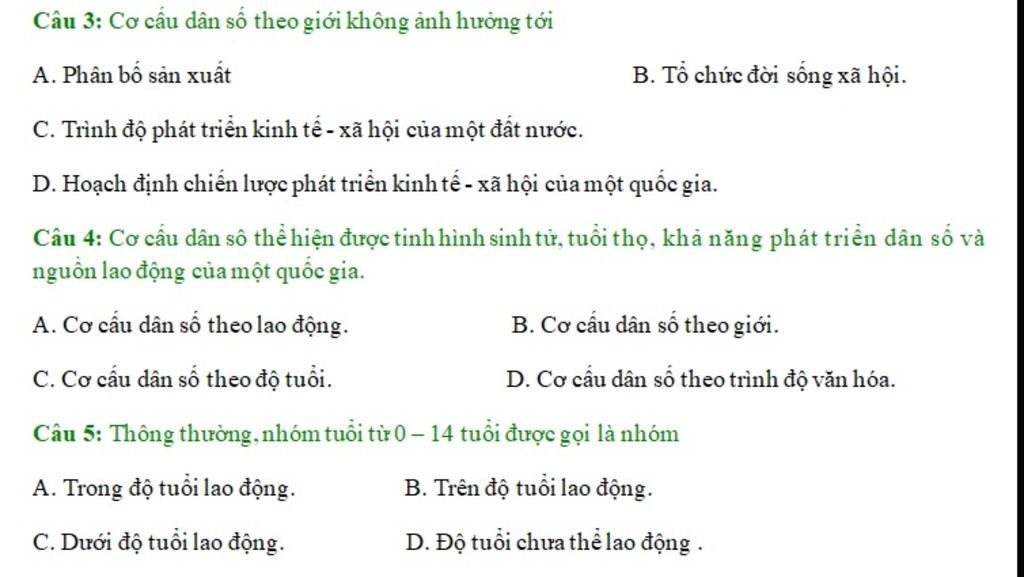 Câu 3: Cơ cấu dân số theo giới không ảnh hưởng tới

A. Phân bố sản xuất

B. Tổ chức đời sống xã hội.

C. Trình độ phát triển kinh tế - xã hội của một đất nước.

D. Hoạch định chiến lược phát triển kinh tế - xã hội của một quốc gia.

Câu 4: Cơ cấu dân sô thể hiện được tình hình sinh tử, tuổi thọ, khả năng phát triển dân số và nguồn lao động của một quốc gia.

A. Cơ cấu dân số theo lao động.

B. Cơ cấu dân số theo giới.

C. Cơ cấu dân số theo độ tuổi.

D. Cơ cấu dân số theo trình độ văn hóa.

Câu 5: Thông thường, nhóm tuổi từ 0 – 14 tuổi được gọi là nhóm

A. Trong độ tuổi lao động.

B. Trên độ tuổi lao động.

C. Dưới độ tuổi lao động.

D. Độ tuổi chưa thể lao động .